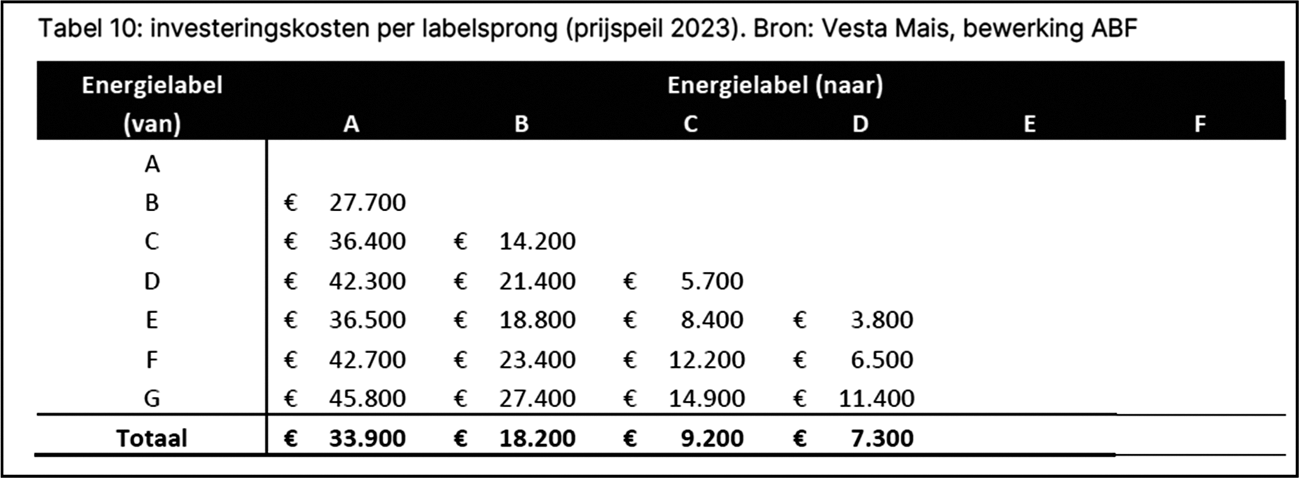 Tabel 10: investeringskosten per labelsprong (prijspeil 2023). Bron: Vesta Mais, bewerking ABF

| Energielabel (van) | Energielabel (naar) A | B | C | D | E | F |
|---|---|---|---|---|---|---|
| A | | | | | | |
| B | € 27.700 | | | | | |
| C | € 36.400 | € 14.200 | | | | |
| D | € 42.300 | € 21.400 | € 5.700 | | | |
| E | € 36.500 | € 18.800 | € 8.400 | € 3.800 | | |
| F | € 42.700 | € 23.400 | € 12.200 | € 6.500 | | |
| G | € 45.800 | € 27.400 | € 14.900 | € 11.400 | | |
| **Totaal** | **€ 33.900** | **€ 18.200** | **€ 9.200** | **€ 7.300** | | |